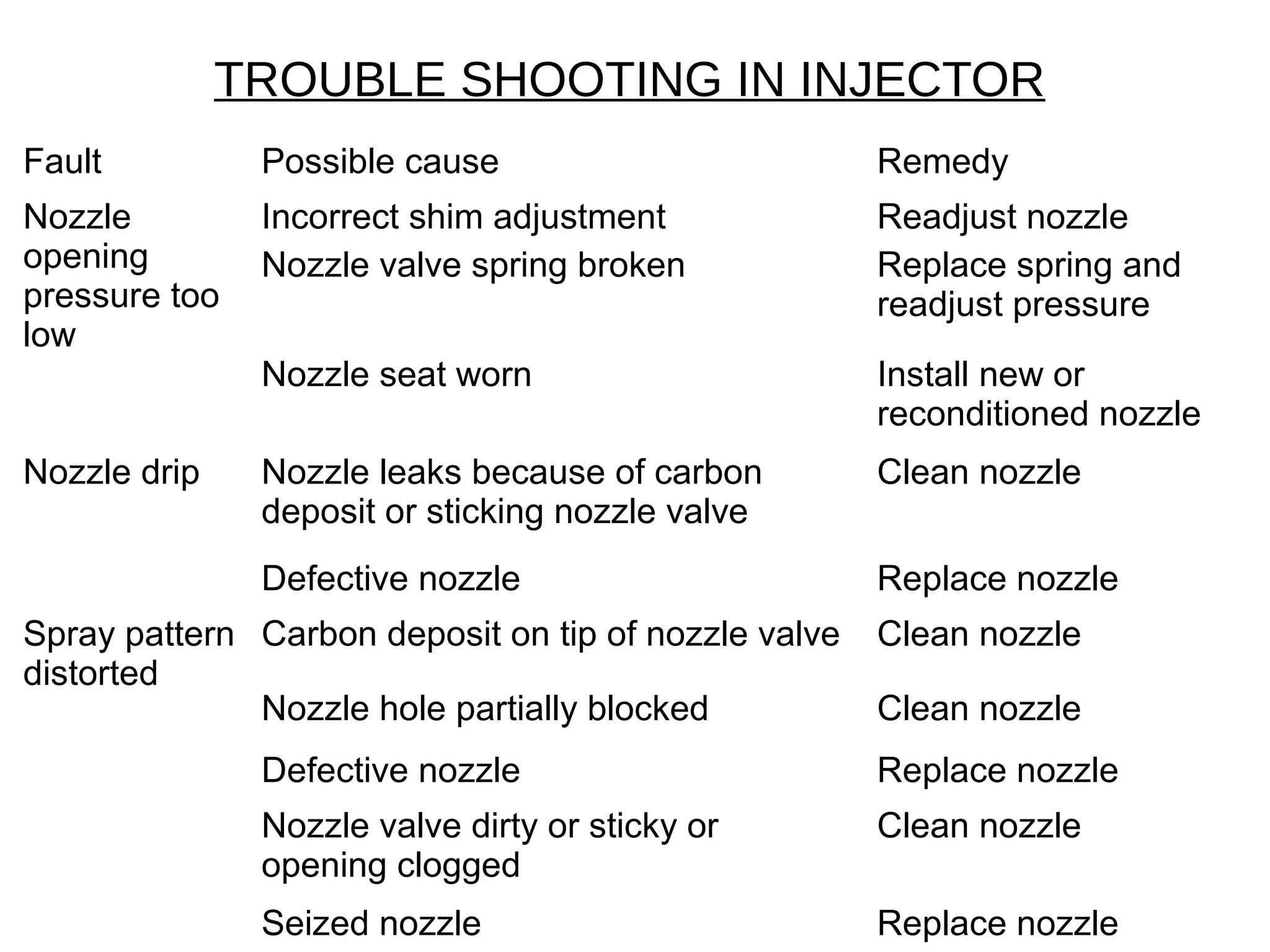 TROUBLE SHOOTING IN INJECTOR

| Fault | Possible cause | Remedy |
|---|---|---|
| Nozzle opening pressure too low | Incorrect shim adjustment | Readjust nozzle |
| | Nozzle valve spring broken | Replace spring and readjust pressure |
| | Nozzle seat worn | Install new or reconditioned nozzle |
| Nozzle drip | Nozzle leaks because of carbon deposit or sticking nozzle valve | Clean nozzle |
| | Defective nozzle | Replace nozzle |
| Spray pattern distorted | Carbon deposit on tip of nozzle valve | Clean nozzle |
| | Nozzle hole partially blocked | Clean nozzle |
| | Defective nozzle | Replace nozzle |
| | Nozzle valve dirty or sticky or opening clogged | Clean nozzle |
| | Seized nozzle | Replace nozzle |